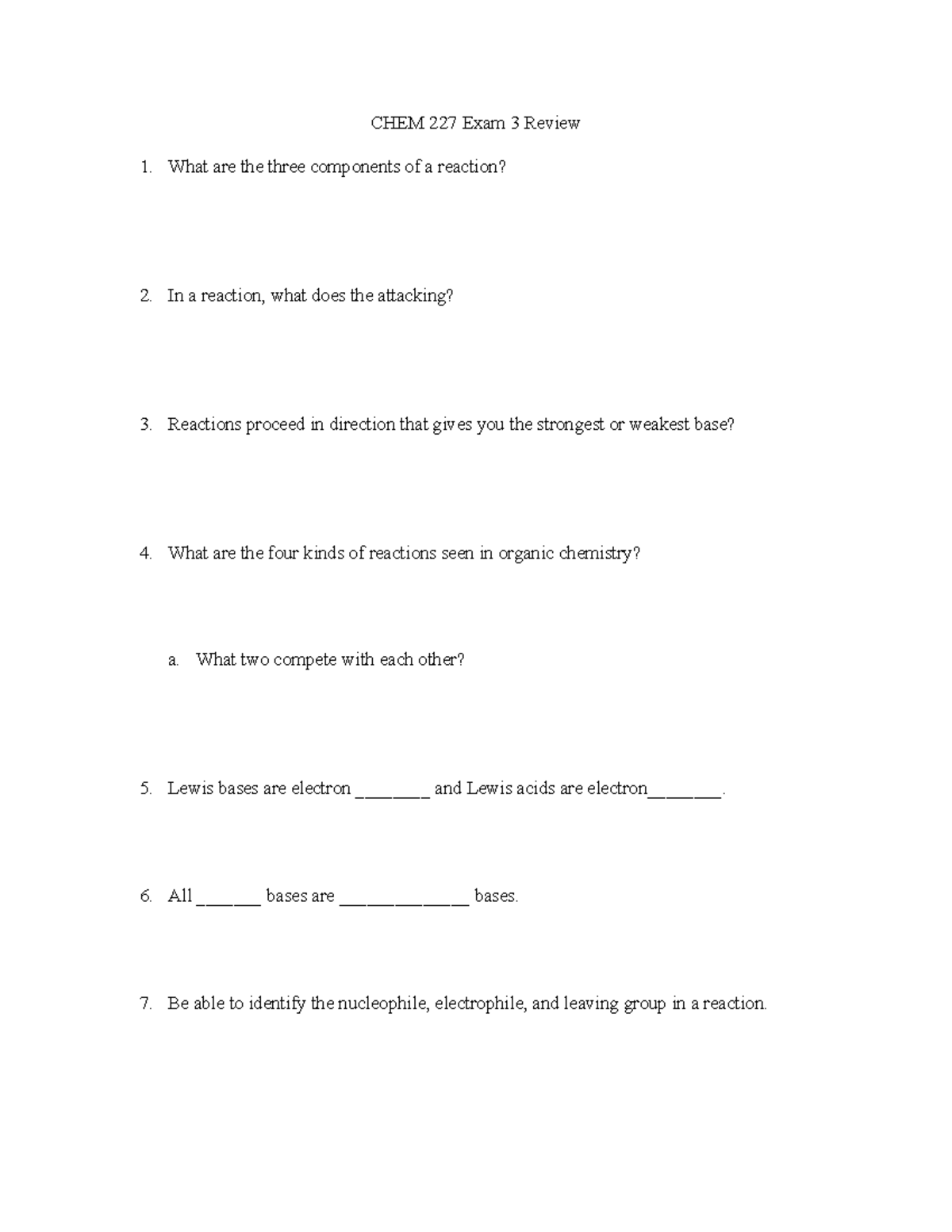 CHEM 227 Exam 3 Review

1. What are the three components of a reaction?

2. In a reaction, what does the attacking?

3. Reactions proceed in direction that gives you the strongest or weakest base?

4. What are the four kinds of reactions seen in organic chemistry?

a. What two compete with each other?

5. Lewis bases are electron ________ and Lewis acids are electron________.

6. All _______ bases are ______________ bases.

7. Be able to identify the nucleophile, electrophile, and leaving group in a reaction.